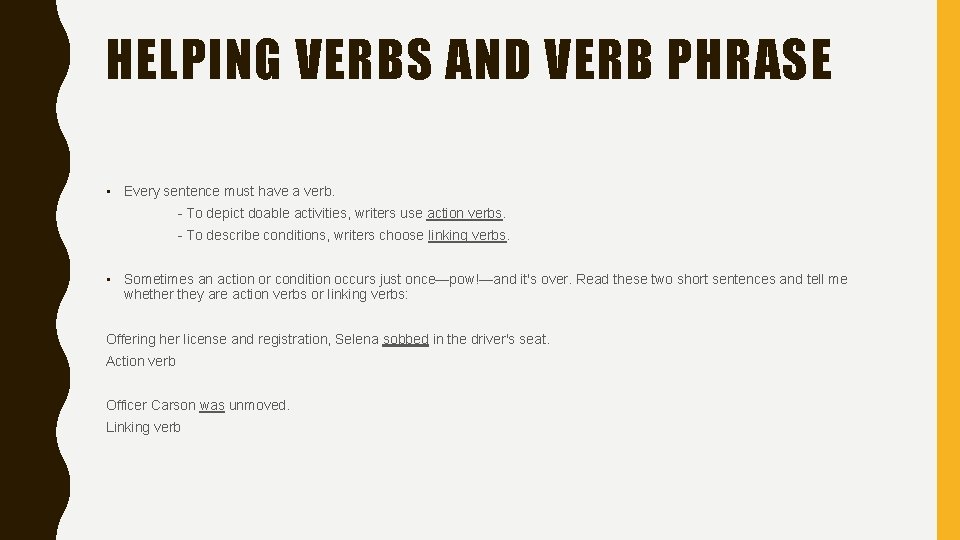 HELPING VERBS AND VERB PHRASE

• Every sentence must have a verb.

- To depict doable activities, writers use action verbs.

- To describe conditions, writers choose linking verbs.

• Sometimes an action or condition occurs just once—pow!—and it's over. Read these two short sentences and tell me whether they are action verbs or linking verbs:

Offering her license and registration, Selena sobbed in the driver's seat.
Action verb

Officer Carson was unmoved.
Linking verb